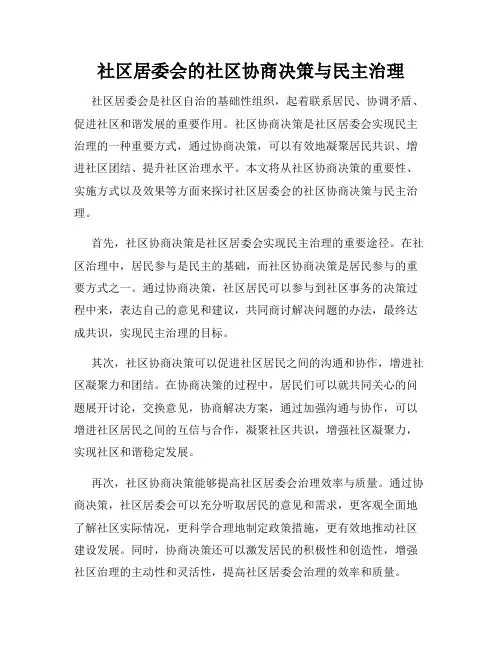 社区居委会的社区协商决策与民主治理

社区居委会是社区自治的基础性组织，起着联系居民、协调矛盾、促进社区和谐发展的重要作用。社区协商决策是社区居委会实现民主治理的一种重要方式，通过协商决策，可以有效地凝聚居民共识、增进社区团结、提升社区治理水平。本文将从社区协商决策的重要性、实施方式以及效果等方面来探讨社区居委会的社区协商决策与民主治理。

首先，社区协商决策是社区居委会实现民主治理的重要途径。在社区治理中，居民参与是民主的基础，而社区协商决策是居民参与的重要方式之一。通过协商决策，社区居民可以参与到社区事务的决策过程中来，表达自己的意见和建议，共同商讨解决问题的办法，最终达成共识，实现民主治理的目标。

其次，社区协商决策可以促进社区居民之间的沟通和协作，增进社区凝聚力和团结。在协商决策的过程中，居民们可以就共同关心的问题展开讨论，交换意见，协商解决方案，通过加强沟通与协作，可以增进社区居民之间的互信与合作，凝聚社区共识，增强社区凝聚力，实现社区和谐稳定发展。

再次，社区协商决策能够提高社区居委会治理效率与质量。通过协商决策，社区居委会可以充分听取居民的意见和需求，更客观全面地了解社区实际情况，更科学合理地制定政策措施，更有效地推动社区建设发展。同时，协商决策还可以激发居民的积极性和创造性，增强社区治理的主动性和灵活性，提高社区居委会治理的效率和质量。